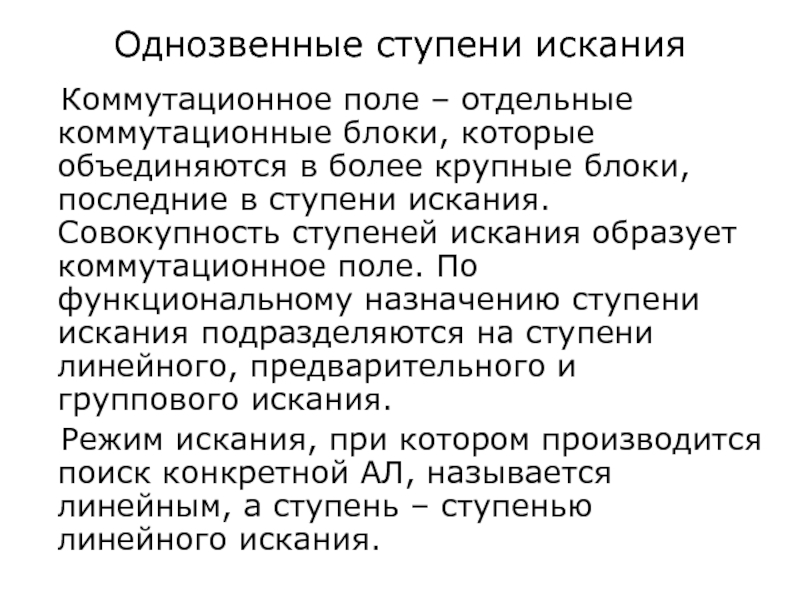 Однозвенные ступени искания

Коммутационное поле – отдельные коммутационные блоки, которые объединяются в более крупные блоки, последние в ступени искания. Совокупность ступеней искания образует коммутационное поле. По функциональному назначению ступени искания подразделяются на ступени линейного, предварительного и группового искания.

Режим искания, при котором производится поиск конкретной АЛ, называется линейным, а ступень – ступенью линейного искания.